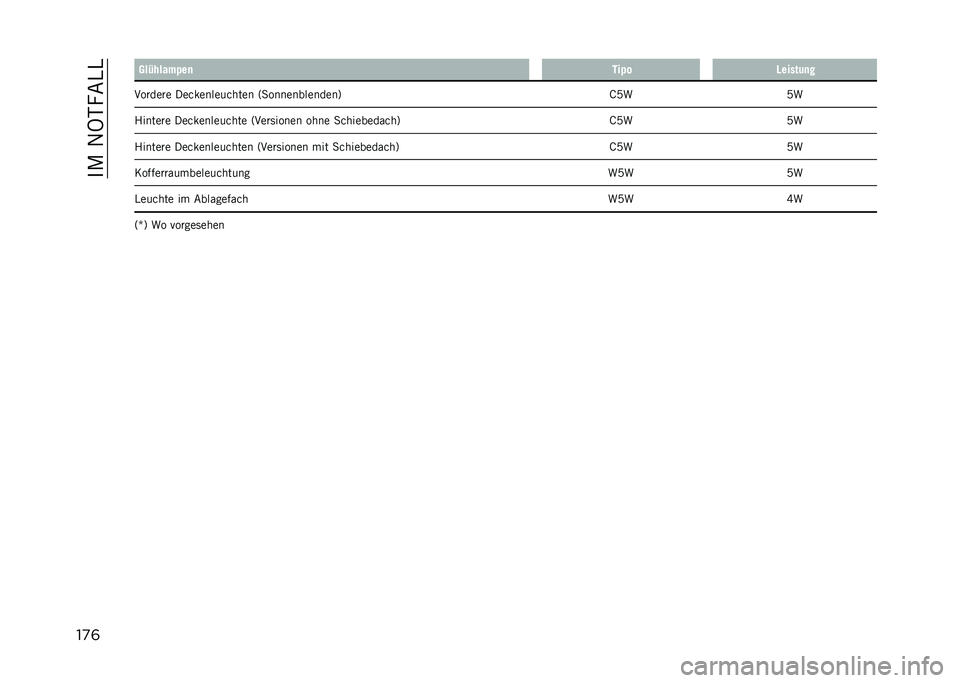 IM NOTFALL

| Glühlampen | Tipo | Leistung |
|---|---|---|
| Vordere Deckenleuchten (Sonnenblenden) | C5W | 5W |
| Hintere Deckenleuchte (Versionen ohne Schiebedach) | C5W | 5W |
| Hintere Deckenleuchten (Versionen mit Schiebedach) | C5W | 5W |
| Kofferraumbeleuchtung | W5W | 5W |
| Leuchte im Ablagefach | W5W | 4W |

(*) Wo vorgesehen

176

carmanualsonline.info